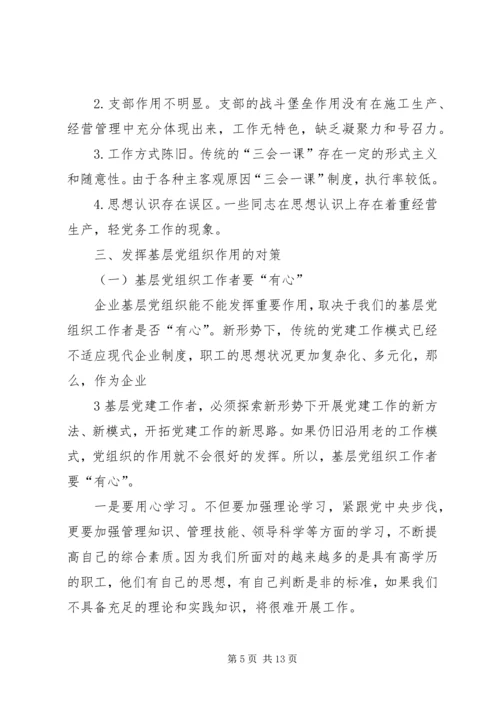 2. 支部作用不明显。支部的战斗堡垒作用没有在施工生产、经营管理中充分体现出来，工作无特色，缺乏凝聚力和号召力。

3. 工作方式陈旧。传统的“三会一课”存在一定的形式主义和随意性。由于各种主客观原因“三会一课”制度，执行率较低。

4. 思想认识存在误区。一些同志在思想认识上存在着重经营生产，轻党务工作的现象。

三、发挥基层党组织作用的对策

（一）基层党组织工作者要“有心”

企业基层党组织能不能发挥重要作用，取决于我们的基层党组织工作者是否“有心”。新形势下，传统的党建工作模式已经不适应现代企业制度，职工的思想状况更加复杂化、多元化，那么，作为企业

3 基层党建工作者，必须探索新形势下开展党建工作的新方法、新模式，开拓党建工作的新思路。如果仍旧沿用老的工作模式，党组织的作用就不会很好的发挥。所以，基层党组织工作者要“有心”。

一是要用心学习。不但要加强理论学习，紧跟党中央步伐，更要加强管理知识、管理技能、领导科学等方面的学习，不断提高自己的综合素质。因为我们所面对的越来越多的是具有高学历的职工，他们有自己的思想，有自己判断是非的标准，如果我们不具备充足的理论和实践知识，将很难开展工作。

第 5 页 共 13 页